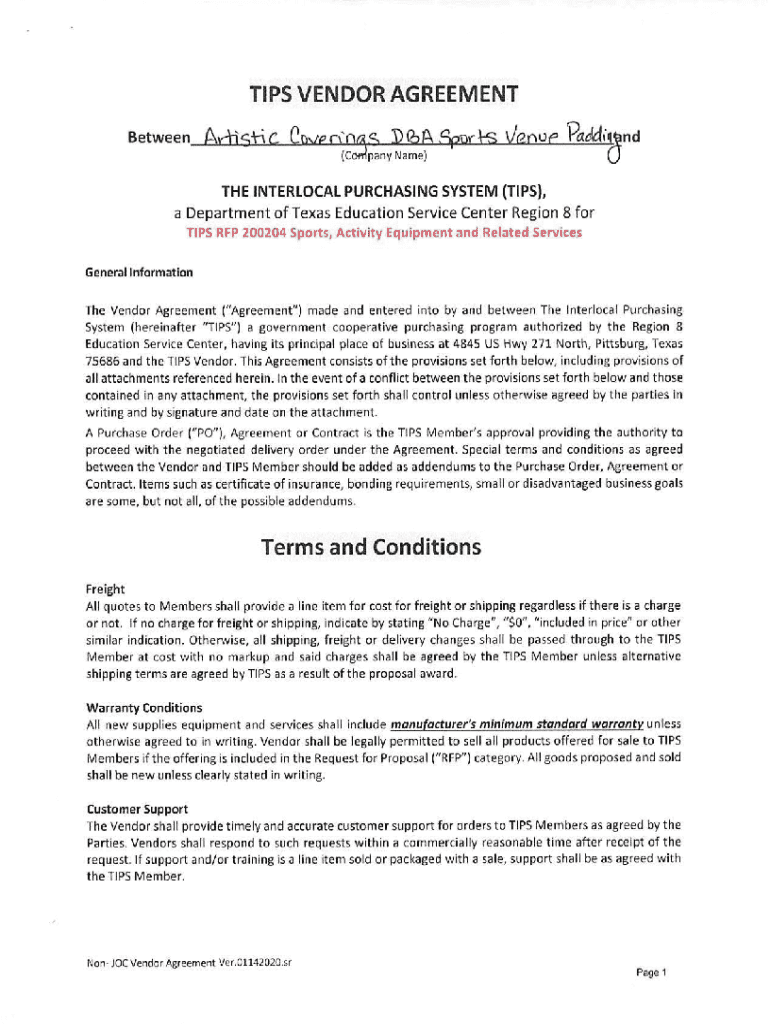 TIPS VENDOR AGREEMENT

Between Artistic Coverings DBA Sports Venue Padding and
(Company Name)

THE INTERLOCAL PURCHASING SYSTEM (TIPS),
a Department of Texas Education Service Center Region 8 for
TIPS RFP 200204 Sports, Activity Equipment and Related Services

General Information

The Vendor Agreement ("Agreement") made and entered into by and between The Interlocal Purchasing System (hereinafter "TIPS") a government cooperative purchasing program authorized by the Region 8 Education Service Center, having its principal place of business at 4845 US Hwy 271 North, Pittsburg, Texas 75686 and the TIPS Vendor. This Agreement consists of the provisions set forth below, including provisions of all attachments referenced herein. In the event of a conflict between the provisions set forth below and those contained in any attachment, the provisions set forth shall control unless otherwise agreed by the parties in writing and by signature and date on the attachment.

A Purchase Order ("PO"), Agreement or Contract is the TIPS Member's approval providing the authority to proceed with the negotiated delivery order under the Agreement. Special terms and conditions as agreed between the Vendor and TIPS Member should be added as addendums to the Purchase Order, Agreement or Contract. Items such as certificate of insurance, bonding requirements, small or disadvantaged business goals are some, but not all, of the possible addendums.

Terms and Conditions

Freight
All quotes to Members shall provide a line item for cost for freight or shipping regardless if there is a charge or not. If no charge for freight or shipping, indicate by stating "No Charge", "$0", "included in price" or other similar indication. Otherwise, all shipping, freight or delivery changes shall be passed through to the TIPS Member at cost with no markup and said charges shall be agreed by the TIPS Member unless alternative shipping terms are agreed by TIPS as a result of the proposal award.

Warranty Conditions
All new supplies equipment and services shall include manufacturer's minimum standard warranty unless otherwise agreed to in writing. Vendor shall be legally permitted to sell all products offered for sale to TIPS Members if the offering is included in the Request for Proposal ("RFP") category. All goods proposed and sold shall be new unless clearly stated in writing.

Customer Support
The Vendor shall provide timely and accurate customer support for orders to TIPS Members as agreed by the Parties. Vendors shall respond to such requests within a commercially reasonable time after receipt of the request. If support and/or training is a line item sold or packaged with a sale, support shall be as agreed with the TIPS Member.

Non- JOC Vendor Agreement Ver.01142020.sr

Page 1